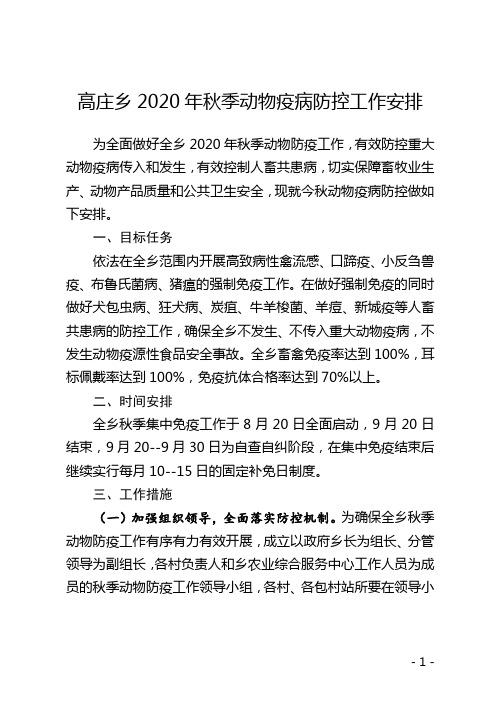 高庄乡 2020 年秋季动物疫病防控工作安排

为全面做好全乡 2020 年秋季动物防疫工作，有效防控重大动物疫病传入和发生，有效控制人畜共患病，切实保障畜牧业生产、动物产品质量和公共卫生安全，现就今秋动物疫病防控做如下安排。

一、目标任务

依法在全乡范围内开展高致病性禽流感、口蹄疫、小反刍兽疫、布鲁氏菌病、猪瘟的强制免疫工作。在做好强制免疫的同时做好犬包虫病、狂犬病、炭疽、牛羊梭菌、羊痘、新城疫等人畜共患病的防控工作，确保全乡不发生、不传入重大动物疫病，不发生动物疫源性食品安全事故。全乡畜禽免疫率达到 100%，耳标佩戴率达到 100%，免疫抗体合格率达到 70%以上。

二、时间安排

全乡秋季集中免疫工作于 8 月 20 日全面启动，9 月 20 日结束，9 月 20--9 月 30 日为自查自纠阶段，在集中免疫结束后继续实行每月 10--15 日的固定补免日制度。

三、工作措施

（一）加强组织领导，全面落实防控机制。为确保全乡秋季动物防疫工作有序有力有效开展，成立以政府乡长为组长、分管领导为副组长，各村负责人和乡农业综合服务中心工作人员为成员的秋季动物防疫工作领导小组，各村、各包村站所要在领导小

- 1 -